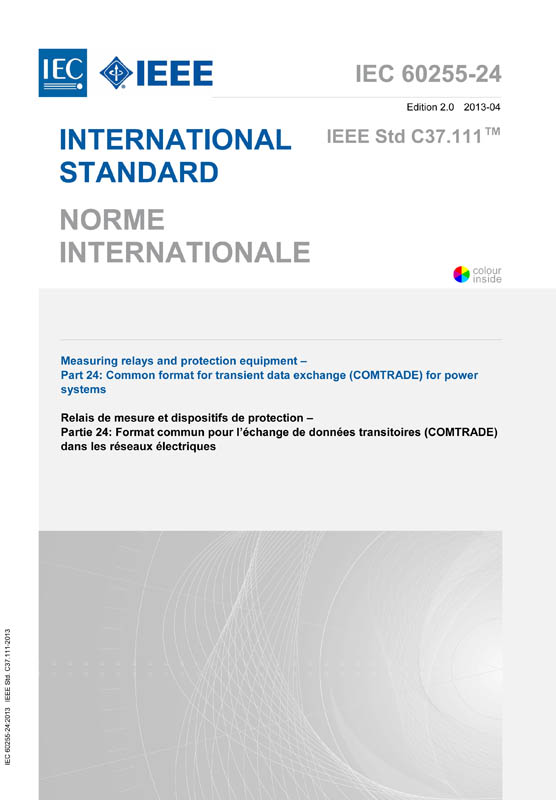 IEC IEEE

IEC 60255-24

Edition 2.0 2013-04

INTERNATIONAL STANDARD

IEEE Std C37.111™

NORME INTERNATIONALE

colour inside

Measuring relays and protection equipment –
Part 24: Common format for transient data exchange (COMTRADE) for power systems

Relais de mesure et dispositifs de protection –
Partie 24: Format commun pour l'échange de données transitoires (COMTRADE) dans les réseaux électriques

IEC 60255-24:2013 IEEE Std. C37.111-2013